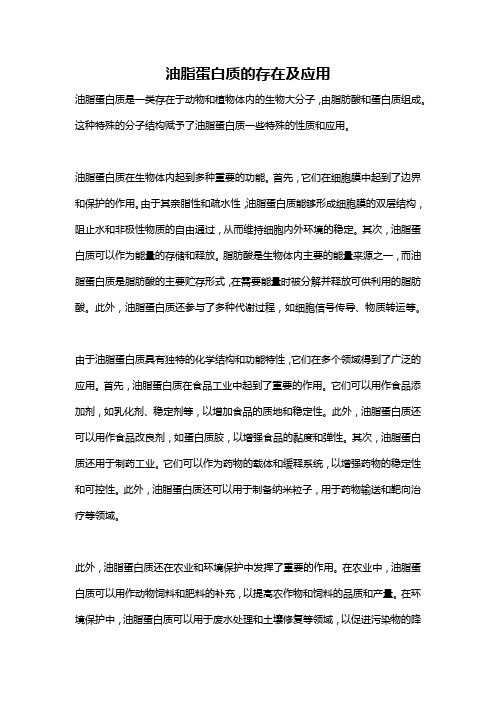 油脂蛋白质的存在及应用

油脂蛋白质是一类存在于动物和植物体内的生物大分子，由脂肪酸和蛋白质组成。这种特殊的分子结构赋予了油脂蛋白质一些特殊的性质和应用。

油脂蛋白质在生物体内起到多种重要的功能。首先，它们在细胞膜中起到了边界和保护的作用。由于其亲脂性和疏水性，油脂蛋白质能够形成细胞膜的双层结构，阻止水和非极性物质的自由通过，从而维持细胞内外环境的稳定。其次，油脂蛋白质可以作为能量的存储和释放。脂肪酸是生物体内主要的能量来源之一，而油脂蛋白质是脂肪酸的主要贮存形式，在需要能量时被分解并释放可供利用的脂肪酸。此外，油脂蛋白质还参与了多种代谢过程，如细胞信号传导、物质转运等。

由于油脂蛋白质具有独特的化学结构和功能特性，它们在多个领域得到了广泛的应用。首先，油脂蛋白质在食品工业中起到了重要的作用。它们可以用作食品添加剂，如乳化剂、稳定剂等，以增加食品的质地和稳定性。此外，油脂蛋白质还可以用作食品改良剂，如蛋白质胶，以增强食品的黏度和弹性。其次，油脂蛋白质还用于制药工业。它们可以作为药物的载体和缓释系统，以增强药物的稳定性和可控性。此外，油脂蛋白质还可以用于制备纳米粒子，用于药物输送和靶向治疗等领域。

此外，油脂蛋白质还在农业和环境保护中发挥了重要的作用。在农业中，油脂蛋白质可以用作动物饲料和肥料的补充，以提高农作物和饲料的品质和产量。在环境保护中，油脂蛋白质可以用于废水处理和土壤修复等领域，以促进污染物的降